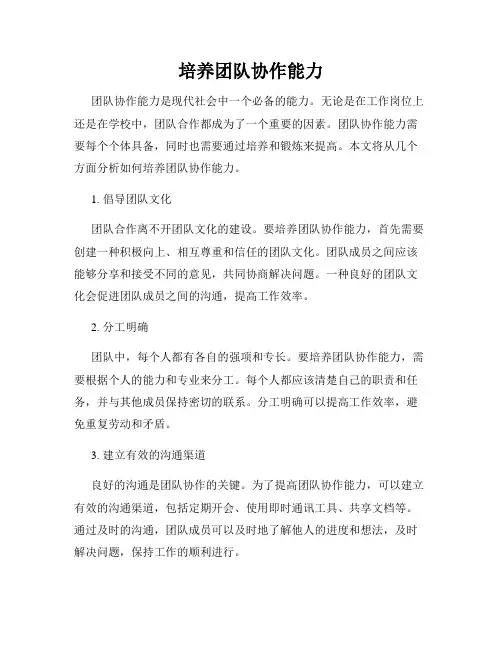 培养团队协作能力

团队协作能力是现代社会中一个必备的能力。无论是在工作岗位上还是在学校中，团队合作都成为了一个重要的因素。团队协作能力需要每个个体具备，同时也需要通过培养和锻炼来提高。本文将从几个方面分析如何培养团队协作能力。

1. 倡导团队文化

团队合作离不开团队文化的建设。要培养团队协作能力，首先需要创建一种积极向上、相互尊重和信任的团队文化。团队成员之间应该能够分享和接受不同的意见，共同协商解决问题。一种良好的团队文化会促进团队成员之间的沟通，提高工作效率。

2. 分工明确

团队中，每个人都有各自的强项和专长。要培养团队协作能力，需要根据个人的能力和专业来分工。每个人都应该清楚自己的职责和任务，并与其他成员保持密切的联系。分工明确可以提高工作效率，避免重复劳动和矛盾。

3. 建立有效的沟通渠道

良好的沟通是团队协作的关键。为了提高团队协作能力，可以建立有效的沟通渠道，包括定期开会、使用即时通讯工具、共享文档等。通过及时的沟通，团队成员可以及时地了解他人的进度和想法，及时解决问题，保持工作的顺利进行。